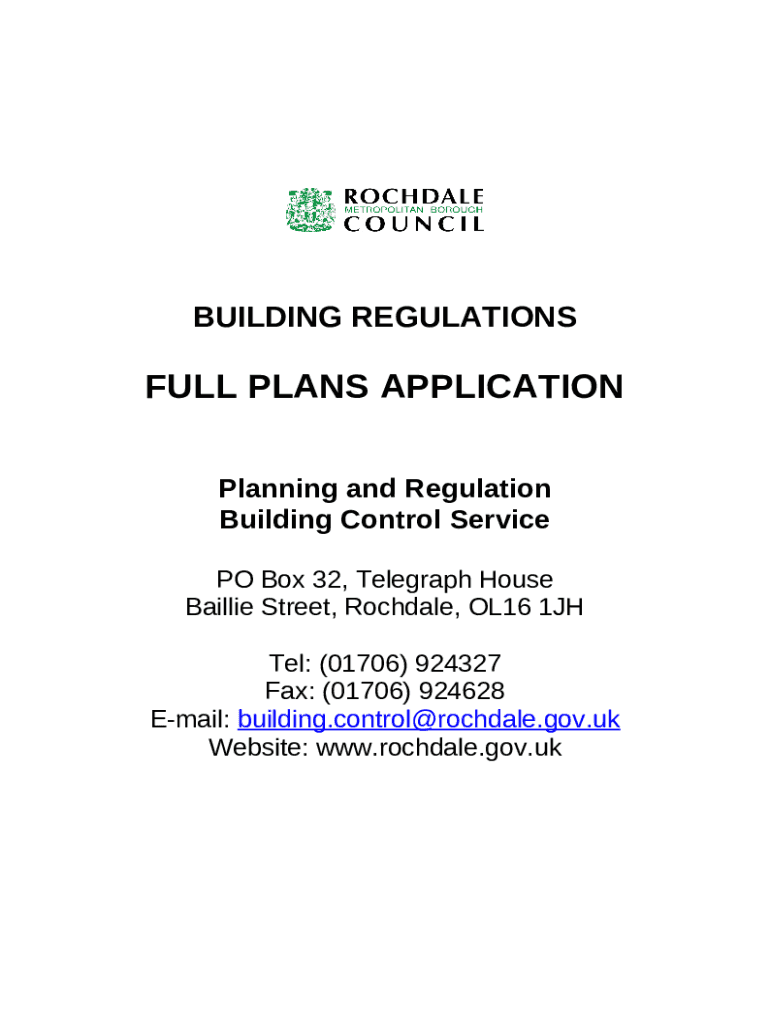 ROCHDALE
METROPOLITAN BOROUGH
COUNCIL

BUILDING REGULATIONS

FULL PLANS APPLICATION

Planning and Regulation
Building Control Service

PO Box 32, Telegraph House
Baillie Street, Rochdale, OL16 1JH

Tel: (01706) 924327
Fax: (01706) 924628
E-mail: building.control@rochdale.gov.uk
Website: www.rochdale.gov.uk